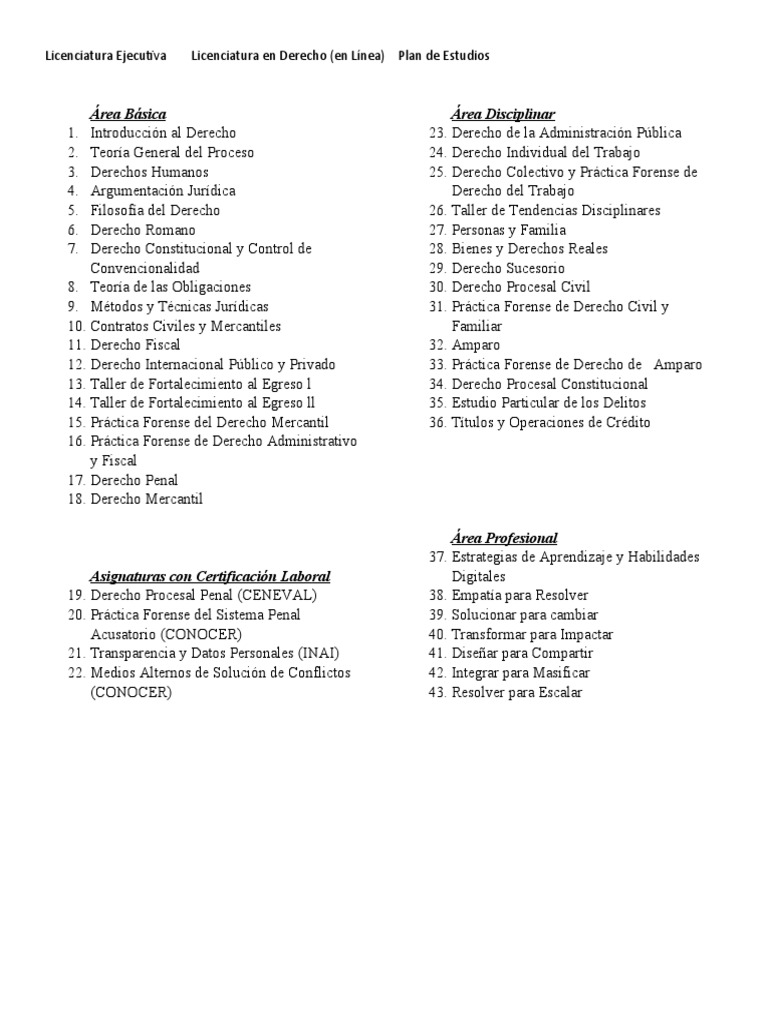 Licenciatura Ejecutiva Licenciatura en Derecho (en Línea) Plan de Estudios

Área Básica
1. Introducción al Derecho
2. Teoría General del Proceso
3. Derechos Humanos
4. Argumentación Jurídica
5. Filosofía del Derecho
6. Derecho Romano
7. Derecho Constitucional y Control de Convencionalidad
8. Teoría de las Obligaciones
9. Métodos y Técnicas Jurídicas
10. Contratos Civiles y Mercantiles
11. Derecho Fiscal
12. Derecho Internacional Público y Privado
13. Taller de Fortalecimiento al Egreso l
14. Taller de Fortalecimiento al Egreso ll
15. Práctica Forense del Derecho Mercantil
16. Práctica Forense de Derecho Administrativo y Fiscal
17. Derecho Penal
18. Derecho Mercantil

Asignaturas con Certificación Laboral
19. Derecho Procesal Penal (CENEVAL)
20. Práctica Forense del Sistema Penal Acusatorio (CONOCER)
21. Transparencia y Datos Personales (INAI)
22. Medios Alternos de Solución de Conflictos (CONOCER)

Área Disciplinar
23. Derecho de la Administración Pública
24. Derecho Individual del Trabajo
25. Derecho Colectivo y Práctica Forense de Derecho del Trabajo
26. Taller de Tendencias Disciplinares
27. Personas y Familia
28. Bienes y Derechos Reales
29. Derecho Sucesorio
30. Derecho Procesal Civil
31. Práctica Forense de Derecho Civil y Familiar
32. Amparo
33. Práctica Forense de Derecho de Amparo
34. Derecho Procesal Constitucional
35. Estudio Particular de los Delitos
36. Títulos y Operaciones de Crédito

Área Profesional
37. Estrategias de Aprendizaje y Habilidades Digitales
38. Empatía para Resolver
39. Solucionar para cambiar
40. Transformar para Impactar
41. Diseñar para Compartir
42. Integrar para Masificar
43. Resolver para Escalar